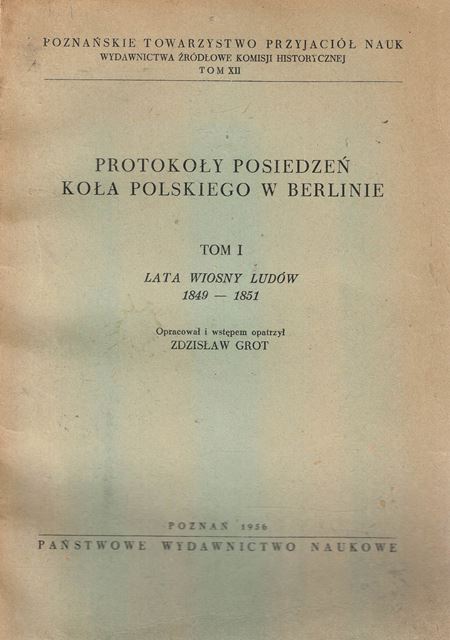 POZNAŃSKIE TOWARZYSTWO PRZYJACIÓŁ NAUK
WYDAWNICTWA ŹRÓDŁOWE KOMISJI HISTORYCZNEJ
TOM XII

PROTOKOŁY POSIEDZEŃ
KOŁA POLSKIEGO W BERLINIE

TOM I

LATA WIOSNY LUDÓW
1849 — 1851

Opracował i wstępem opatrzył
ZDZISŁAW GROT

POZNAŃ 1956
PAŃSTWOWE WYDAWNICTWO NAUKOWE